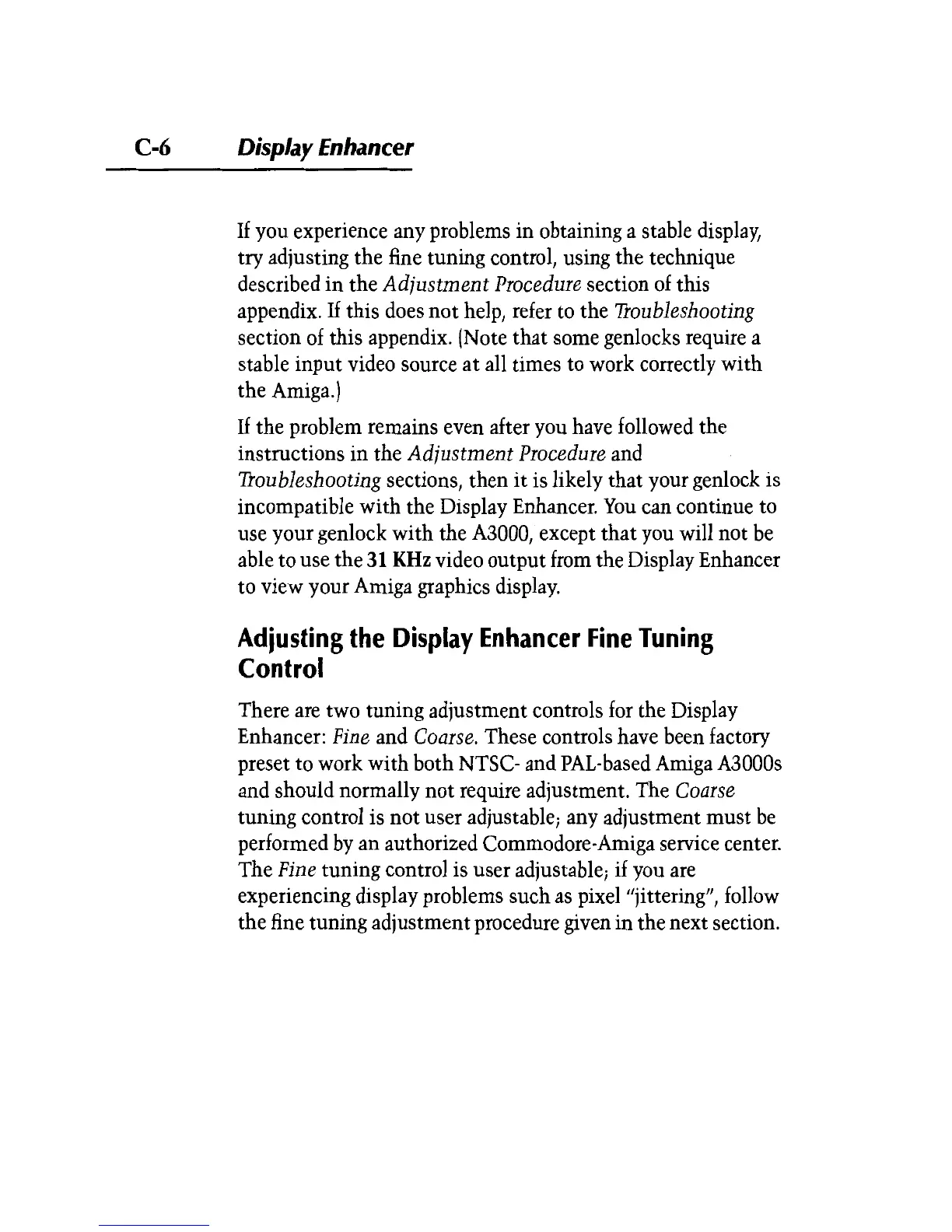 C-6 Display Enhancer

If you experience any problems in obtaining a stable display, try adjusting the fine tuning control, using the technique described in the Adjustment Procedure section of this appendix. If this does not help, refer to the Troubleshooting section of this appendix. (Note that some genlocks require a stable input video source at all times to work correctly with the Amiga.)

If the problem remains even after you have followed the instructions in the Adjustment Procedure and Troubleshooting sections, then it is likely that your genlock is incompatible with the Display Enhancer. You can continue to use your genlock with the A3000, except that you will not be able to use the 31 KHz video output from the Display Enhancer to view your Amiga graphics display.

Adjusting the Display Enhancer Fine Tuning Control

There are two tuning adjustment controls for the Display Enhancer: Fine and Coarse. These controls have been factory preset to work with both NTSC- and PAL-based Amiga A3000s and should normally not require adjustment. The Coarse tuning control is not user adjustable; any adjustment must be performed by an authorized Commodore-Amiga service center. The Fine tuning control is user adjustable; if you are experiencing display problems such as pixel "jittering", follow the fine tuning adjustment procedure given in the next section.